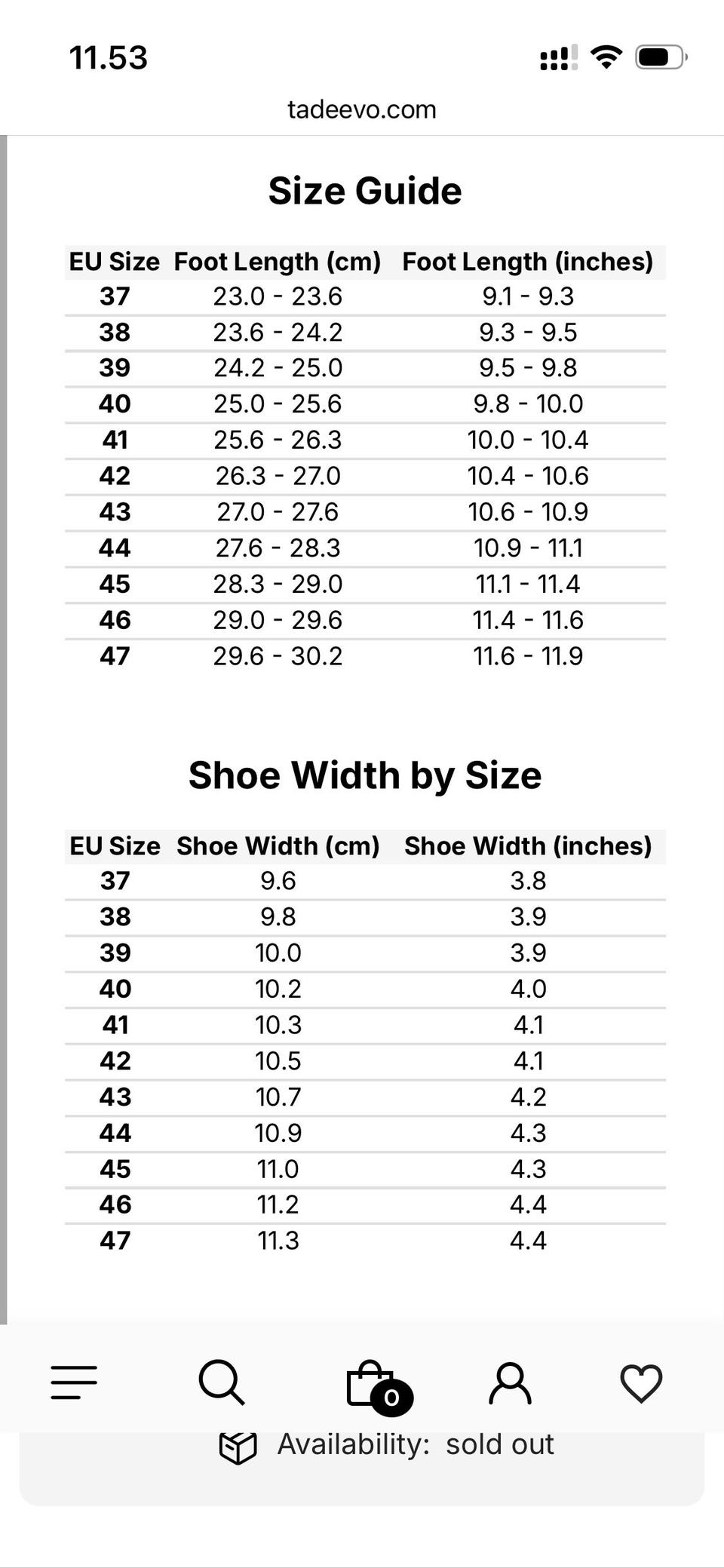 11.53

tadeevo.com

Size Guide

| EU Size | Foot Length (cm) | Foot Length (inches) |
|---|---|---|
| 37 | 23.0 - 23.6 | 9.1 - 9.3 |
| 38 | 23.6 - 24.2 | 9.3 - 9.5 |
| 39 | 24.2 - 25.0 | 9.5 - 9.8 |
| 40 | 25.0 - 25.6 | 9.8 - 10.0 |
| 41 | 25.6 - 26.3 | 10.0 - 10.4 |
| 42 | 26.3 - 27.0 | 10.4 - 10.6 |
| 43 | 27.0 - 27.6 | 10.6 - 10.9 |
| 44 | 27.6 - 28.3 | 10.9 - 11.1 |
| 45 | 28.3 - 29.0 | 11.1 - 11.4 |
| 46 | 29.0 - 29.6 | 11.4 - 11.6 |
| 47 | 29.6 - 30.2 | 11.6 - 11.9 |

Shoe Width by Size

| EU Size | Shoe Width (cm) | Shoe Width (inches) |
|---|---|---|
| 37 | 9.6 | 3.8 |
| 38 | 9.8 | 3.9 |
| 39 | 10.0 | 3.9 |
| 40 | 10.2 | 4.0 |
| 41 | 10.3 | 4.1 |
| 42 | 10.5 | 4.1 |
| 43 | 10.7 | 4.2 |
| 44 | 10.9 | 4.3 |
| 45 | 11.0 | 4.3 |
| 46 | 11.2 | 4.4 |
| 47 | 11.3 | 4.4 |

0

Availability: sold out